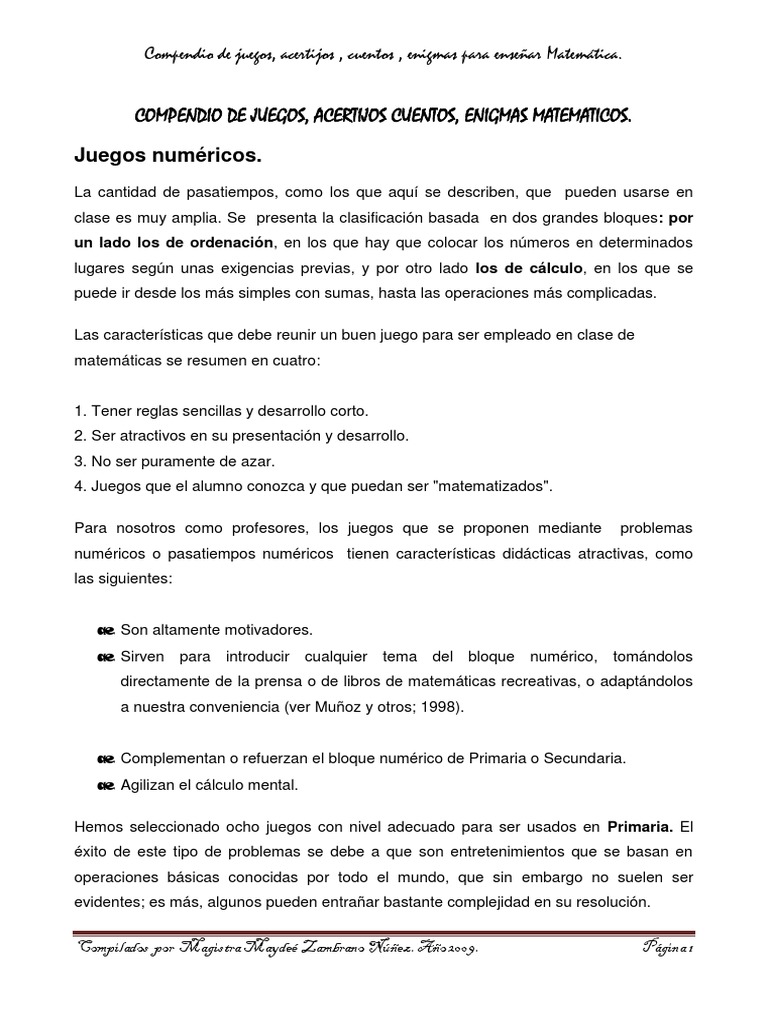 Compendio de juegos, acertijos , cuentos , enigmas para enseñar Matemática.

COMPENDIO DE JUEGOS, ACERTIJOS CUENTOS, ENIGMAS MATEMATICOS.

Juegos numéricos.

La cantidad de pasatiempos, como los que aquí se describen, que pueden usarse en clase es muy amplia. Se presenta la clasificación basada en dos grandes bloques: por un lado los de ordenación, en los que hay que colocar los números en determinados lugares según unas exigencias previas, y por otro lado los de cálculo, en los que se puede ir desde los más simples con sumas, hasta las operaciones más complicadas.

Las características que debe reunir un buen juego para ser empleado en clase de matemáticas se resumen en cuatro:

1. Tener reglas sencillas y desarrollo corto.
2. Ser atractivos en su presentación y desarrollo.
3. No ser puramente de azar.
4. Juegos que el alumno conozca y que puedan ser "matematizados".

Para nosotros como profesores, los juegos que se proponen mediante problemas numéricos o pasatiempos numéricos tienen características didácticas atractivas, como las siguientes:

Son altamente motivadores.
Sirven para introducir cualquier tema del bloque numérico, tomándolos directamente de la prensa o de libros de matemáticas recreativas, o adaptándolos a nuestra conveniencia (ver Muñoz y otros; 1998).

Complementan o refuerzan el bloque numérico de Primaria o Secundaria.
Agilizan el cálculo mental.

Hemos seleccionado ocho juegos con nivel adecuado para ser usados en Primaria. El éxito de este tipo de problemas se debe a que son entretenimientos que se basan en operaciones básicas conocidas por todo el mundo, que sin embargo no suelen ser evidentes; es más, algunos pueden entrañar bastante complejidad en su resolución.

Compilados por Magistra Maydeé Zambrano Núñez. Año 2009. Página 1